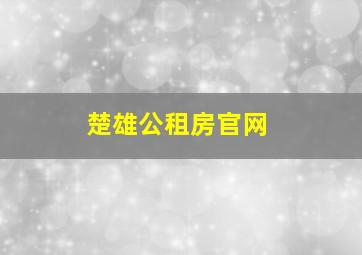 楚雄公租房官网